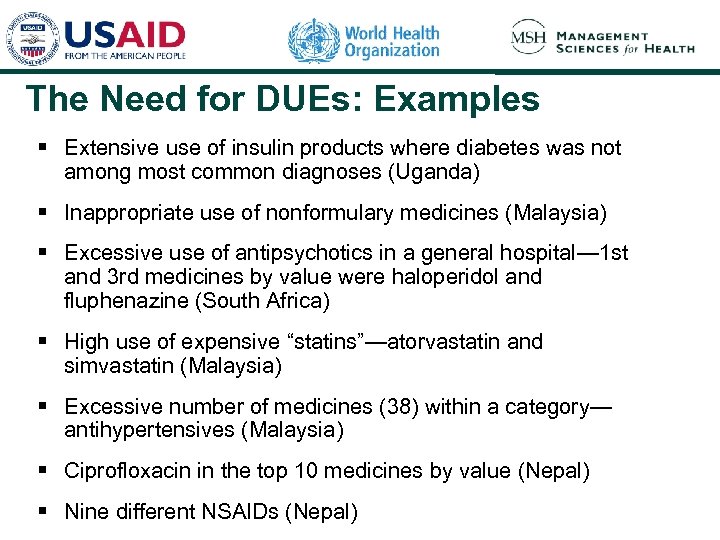 USAID
FROM THE AMERICAN PEOPLE

World Health Organization

MSH MANAGEMENT SCIENCES for HEALTH

The Need for DUEs: Examples

▪ Extensive use of insulin products where diabetes was not among most common diagnoses (Uganda)

▪ Inappropriate use of nonformulary medicines (Malaysia)

▪ Excessive use of antipsychotics in a general hospital—1st and 3rd medicines by value were haloperidol and fluphenazine (South Africa)

▪ High use of expensive “statins”—atorvastatin and simvastatin (Malaysia)

▪ Excessive number of medicines (38) within a category—antihypertensives (Malaysia)

▪ Ciprofloxacin in the top 10 medicines by value (Nepal)

▪ Nine different NSAIDs (Nepal)